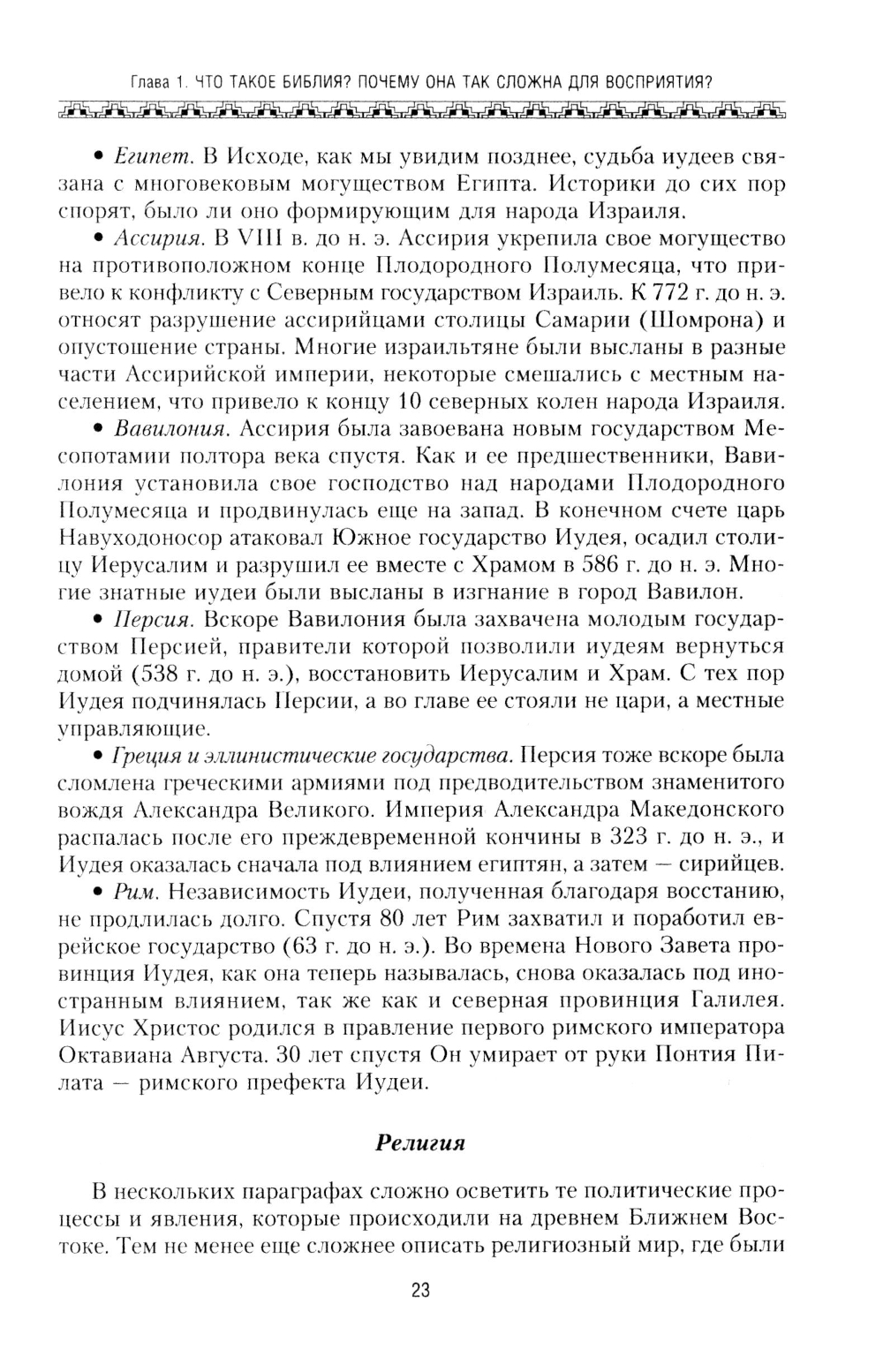 Глава 1. ЧТО ТАКОЕ БИБЛИЯ? ПОЧЕМУ ОНА ТАК СЛОЖНА ДЛЯ ВОСПРИЯТИЯ?

• Египет. В Исходе, как мы увидим позднее, судьба иудеев связана с многовековым могуществом Египта. Историки до сих пор спорят, было ли оно формирующим для народа Израиля.

• Ассирия. В VIII в. до н. э. Ассирия укрепила свое могущество на противоположном конце Плодородного Полумесяца, что привело к конфликту с Северным государством Израиль. К 772 г. до н. э. относят разрушение ассирийцами столицы Самарии (Шомрона) и опустошение страны. Многие израильтяне были высланы в разные части Ассирийской империи, некоторые смешались с местным населением, что привело к концу 10 северных колен народа Израиля.

• Вавилония. Ассирия была завоевана новым государством Месопотамии полтора века спустя. Как и ее предшественники, Вавилония установила свое господство над народами Плодородного Полумесяца и продвинулась еще на запад. В конечном счете царь Навуходоносор атаковал Южное государство Иудея, осадил столицу Иерусалим и разрушил ее вместе с Храмом в 586 г. до н. э. Многие знатные иудеи были высланы в изгнание в город Вавилон.

• Персия. Вскоре Вавилония была захвачена молодым государством Персией, правители которой позволили иудеям вернуться домой (538 г. до н. э.), восстановить Иерусалим и Храм. С тех пор Иудея подчинялась Персии, а во главе ее стояли не цари, а местные управляющие.

• Греция и эллинистические государства. Персия тоже вскоре была сломлена греческими армиями под предводительством знаменитого вождя Александра Великого. Империя Александра Македонского распалась после его преждевременной кончины в 323 г. до н. э., и Иудея оказалась сначала под влиянием египтян, а затем — сирийцев.

• Рим. Независимость Иудеи, полученная благодаря восстанию, не продлилась долго. Спустя 80 лет Рим захватил и поработил еврейское государство (63 г. до н. э.). Во времена Нового Завета провинция Иудея, как она теперь называлась, снова оказалась под иностранным влиянием, так же как и северная провинция Галилея. Иисус Христос родился в правление первого римского императора Октавиана Августа. 30 лет спустя Он умирает от руки Понтия Пилата — римского префекта Иудеи.

Религия

В нескольких параграфах сложно осветить те политические процессы и явления, которые происходили на древнем Ближнем Востоке. Тем не менее еще сложнее описать религиозный мир, где были

23